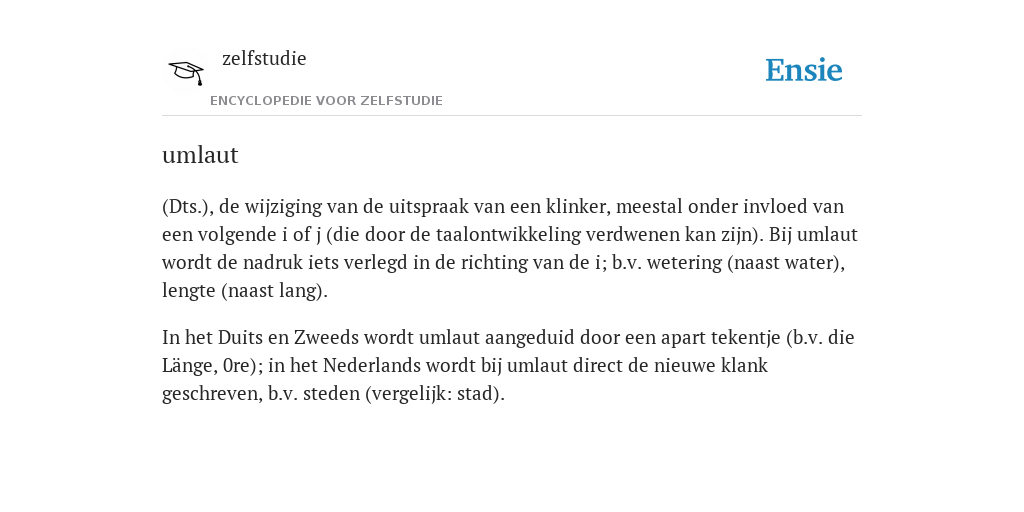 zelfstudie
ENCYCLOPEDIE VOOR ZELFSTUDIE

Ensie

umlaut

(Dts.), de wijziging van de uitspraak van een klinker, meestal onder invloed van een volgende i of j (die door de taalontwikkeling verdwenen kan zijn). Bij umlaut wordt de nadruk iets verlegd in de richting van de i; b.v. wetering (naast water), lengte (naast lang).

In het Duits en Zweeds wordt umlaut aangeduid door een apart tekentje (b.v. die Länge, 0re); in het Nederlands wordt bij umlaut direct de nieuwe klank geschreven, b.v. steden (vergelijk: stad).